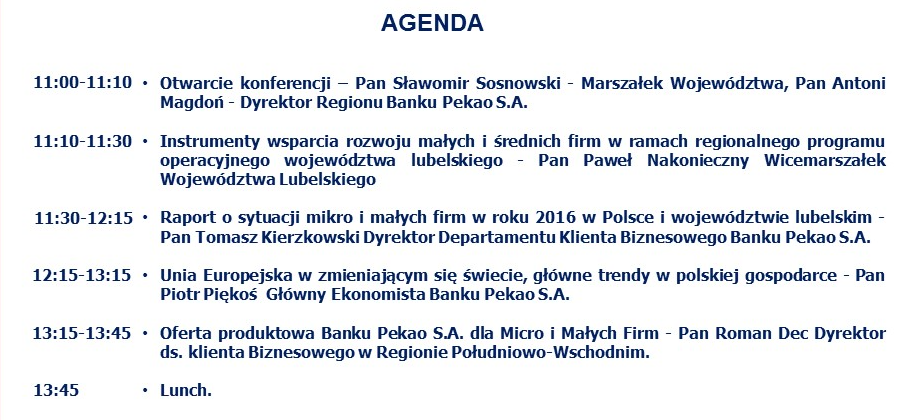 AGENDA

11:00-11:10 • Otwarcie konferencji – Pan Sławomir Sosnowski - Marszałek Województwa, Pan Antoni Magdoń - Dyrektor Regionu Banku Pekao S.A.

11:10-11:30 • Instrumenty wsparcia rozwoju małych i średnich firm w ramach regionalnego programu operacyjnego województwa lubelskiego - Pan Paweł Nakonieczny Wicemarszałek Województwa Lubelskiego

11:30-12:15 • Raport o sytuacji mikro i małych firm w roku 2016 w Polsce i województwie lubelskim - Pan Tomasz Kierzkowski Dyrektor Departamentu Klienta Biznesowego Banku Pekao S.A.

12:15-13:15 • Unia Europejska w zmieniającym się świecie, główne trendy w polskiej gospodarce - Pan Piotr Piękoś Główny Ekonomista Banku Pekao S.A.

13:15-13:45 • Oferta produktowa Banku Pekao S.A. dla Micro i Małych Firm - Pan Roman Dec Dyrektor ds. klienta Biznesowego w Regionie Południowo-Wschodnim.

13:45 • Lunch.